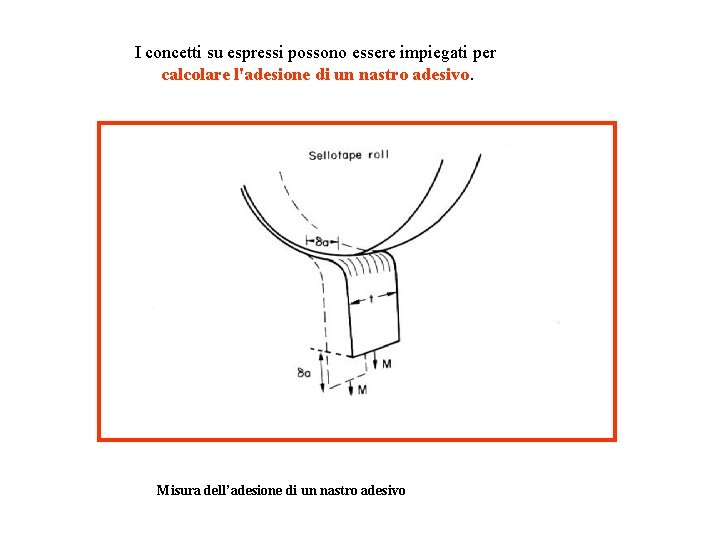 I concetti su espressi possono essere impiegati per calcolare l'adesione di un nastro adesivo.

Sellotape roll

δa

t

δa

M

M

Misura dell'adesione di un nastro adesivo